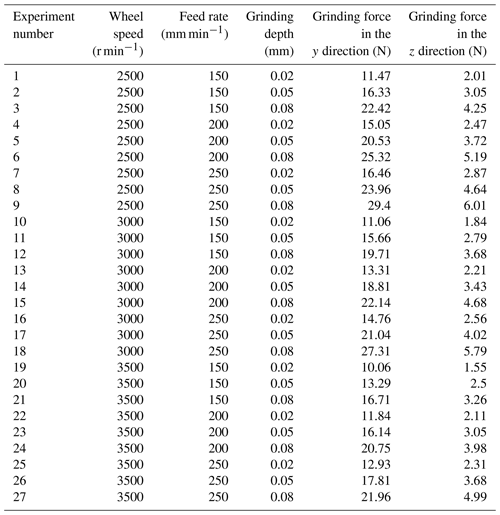 | Experiment number | Wheel speed ($r\,min^{-1}$) | Feed rate ($mm\,min^{-1}$) | Grinding depth (mm) | Grinding force in the $y$ direction (N) | Grinding force in the $z$ direction (N) |
|---|---|---|---|---|---|
| 1 | 2500 | 150 | 0.02 | 11.47 | 2.01 |
| 2 | 2500 | 150 | 0.05 | 16.33 | 3.05 |
| 3 | 2500 | 150 | 0.08 | 22.42 | 4.25 |
| 4 | 2500 | 200 | 0.02 | 15.05 | 2.47 |
| 5 | 2500 | 200 | 0.05 | 20.53 | 3.72 |
| 6 | 2500 | 200 | 0.08 | 25.32 | 5.19 |
| 7 | 2500 | 250 | 0.02 | 16.46 | 2.87 |
| 8 | 2500 | 250 | 0.05 | 23.96 | 4.64 |
| 9 | 2500 | 250 | 0.08 | 29.4 | 6.01 |
| 10 | 3000 | 150 | 0.02 | 11.06 | 1.84 |
| 11 | 3000 | 150 | 0.05 | 15.66 | 2.79 |
| 12 | 3000 | 150 | 0.08 | 19.71 | 3.68 |
| 13 | 3000 | 200 | 0.02 | 13.31 | 2.21 |
| 14 | 3000 | 200 | 0.05 | 18.81 | 3.43 |
| 15 | 3000 | 200 | 0.08 | 22.14 | 4.68 |
| 16 | 3000 | 250 | 0.02 | 14.76 | 2.56 |
| 17 | 3000 | 250 | 0.05 | 21.04 | 4.02 |
| 18 | 3000 | 250 | 0.08 | 27.31 | 5.79 |
| 19 | 3500 | 150 | 0.02 | 10.06 | 1.55 |
| 20 | 3500 | 150 | 0.05 | 13.29 | 2.5 |
| 21 | 3500 | 150 | 0.08 | 16.71 | 3.26 |
| 22 | 3500 | 200 | 0.02 | 11.84 | 2.11 |
| 23 | 3500 | 200 | 0.05 | 16.14 | 3.05 |
| 24 | 3500 | 200 | 0.08 | 20.75 | 3.98 |
| 25 | 3500 | 250 | 0.02 | 12.93 | 2.31 |
| 26 | 3500 | 250 | 0.05 | 17.81 | 3.68 |
| 27 | 3500 | 250 | 0.08 | 21.96 | 4.99 |